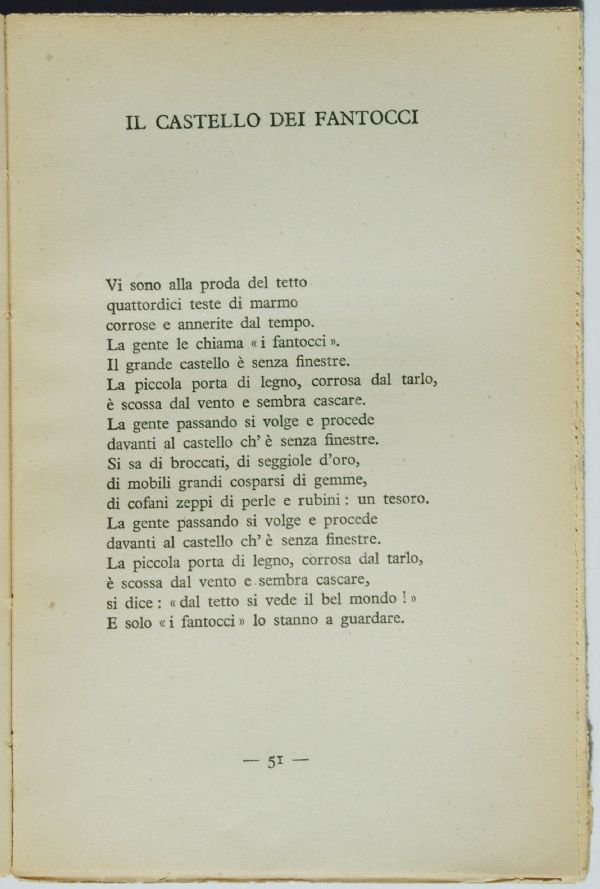 IL CASTELLO DEI FANTOCCI

Vi sono alla proda del tetto
quattordici teste di marmo
corrose e annerite dal tempo.
La gente le chiama « i fantocci ».
Il grande castello è senza finestre.
La piccola porta di legno, corrosa dal tarlo,
è scossa dal vento e sembra cascare.
La gente passando si volge e procede
davanti al castello ch' è senza finestre.
Si sa di broccati, di seggiole d'oro,
di mobili grandi cosparsi di gemme,
di cofani zeppi di perle e rubini : un tesoro.
La gente passando si volge e procede
davanti al castello ch' è senza finestre.
La piccola porta di legno, corrosa dal tarlo,
è scossa dal vento e sembra cascare,
si dice : « dal tetto si vede il bel mondo ! »
E solo « i fantocci » lo stanno a guardare.

— 51 —